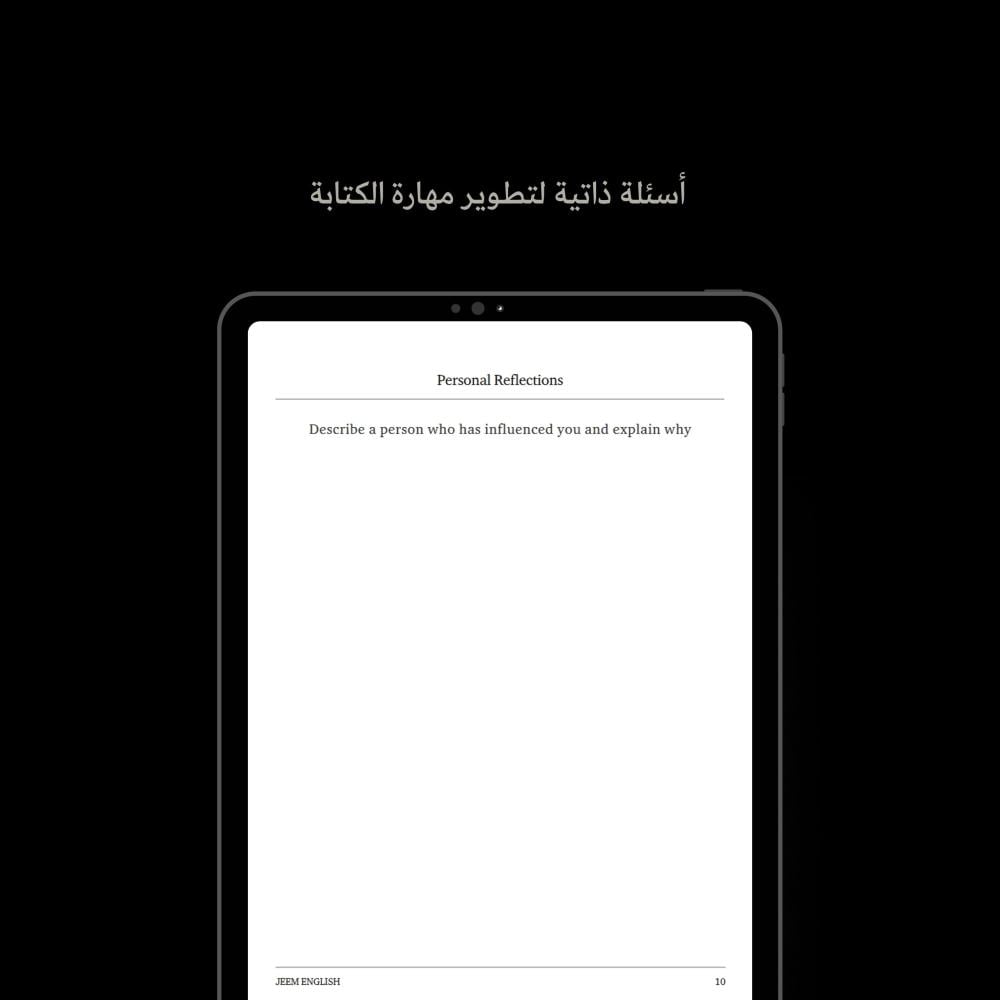 أسئلة ذاتية لتطوير مهارة الكتابة

Personal Reflections

Describe a person who has influenced you and explain why

JEEM ENGLISH

10